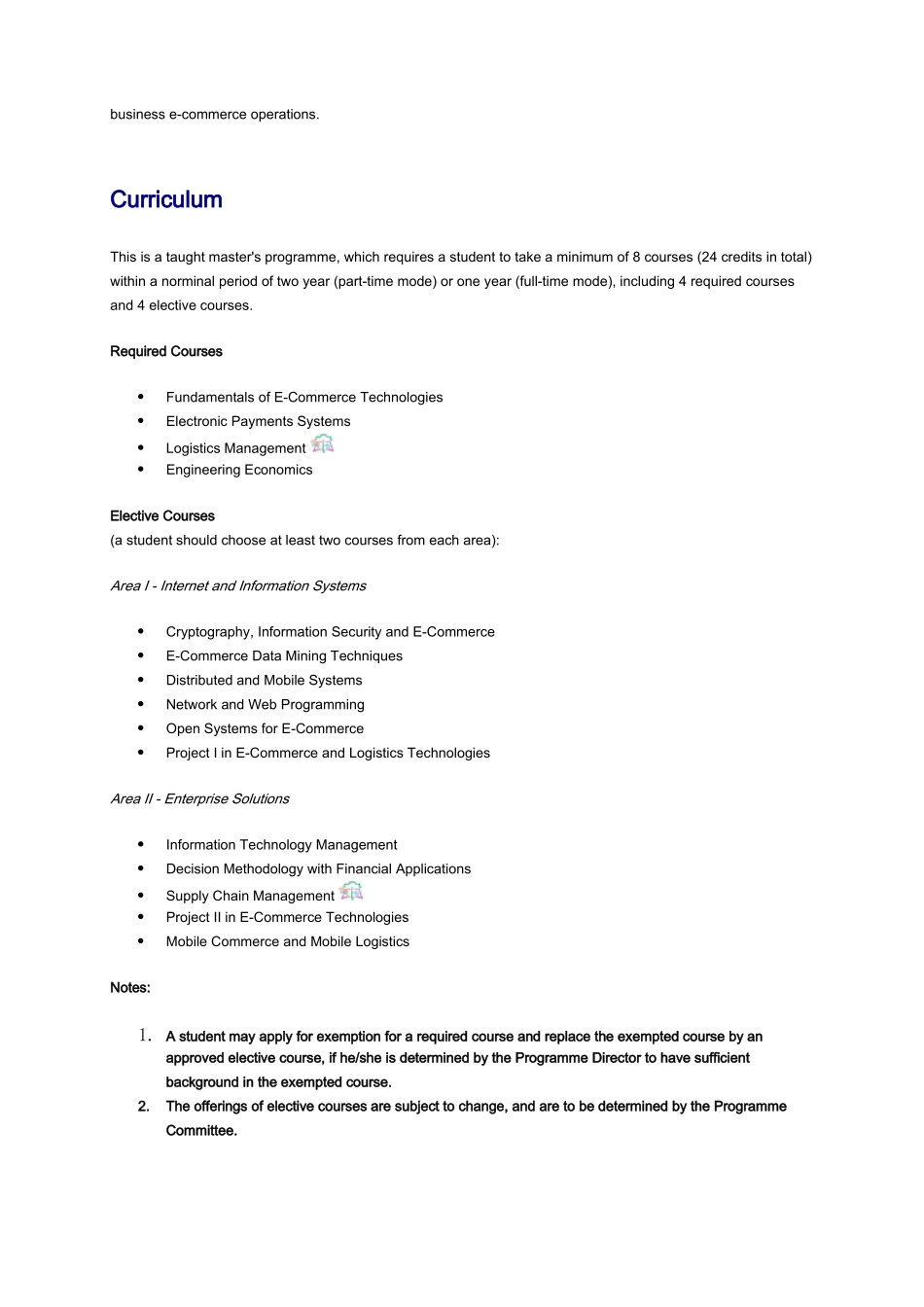 business e-commerce operations.

Curriculum

This is a taught master's programme, which requires a student to take a minimum of 8 courses (24 credits in total) within a norminal period of two year (part-time mode) or one year (full-time mode), including 4 required courses and 4 elective courses.

Required Courses

• Fundamentals of E-Commerce Technologies
• Electronic Payments Systems
• Logistics Management
• Engineering Economics

Elective Courses
(a student should choose at least two courses from each area):

Area I - Internet and Information Systems

• Cryptography, Information Security and E-Commerce
• E-Commerce Data Mining Techniques
• Distributed and Mobile Systems
• Network and Web Programming
• Open Systems for E-Commerce
• Project I in E-Commerce and Logistics Technologies

Area II - Enterprise Solutions

• Information Technology Management
• Decision Methodology with Financial Applications
• Supply Chain Management
• Project II in E-Commerce Technologies
• Mobile Commerce and Mobile Logistics

Notes:

1. A student may apply for exemption for a required course and replace the exempted course by an approved elective course, if he/she is determined by the Programme Director to have sufficient background in the exempted course.
2. The offerings of elective courses are subject to change, and are to be determined by the Programme Committee.